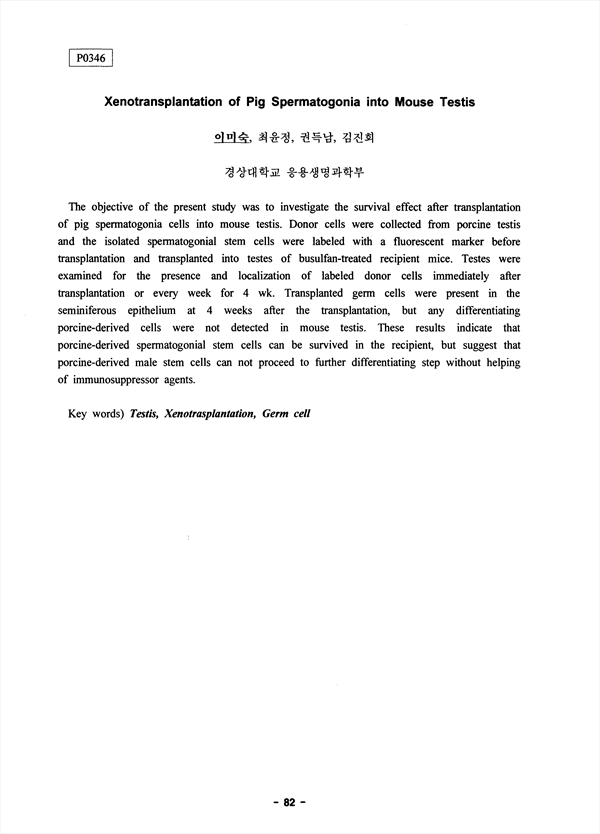 P0346

Xenotransplantation of Pig Spermatogonia into Mouse Testis

이미숙, 최윤정, 권득남, 김진회

경상대학교 응용생명과학부

The objective of the present study was to investigate the survival effect after transplantation of pig spermatogonia cells into mouse testis. Donor cells were collected from porcine testis and the isolated spermatogonial stem cells were labeled with a fluorescent marker before transplantation and transplanted into testes of busulfan-treated recipient mice. Testes were examined for the presence and localization of labeled donor cells immediately after transplantation or every week for 4 wk. Transplanted germ cells were present in the seminiferous epithelium at 4 weeks after the transplantation, but any differentiating porcine-derived cells were not detected in mouse testis. These results indicate that porcine-derived spermatogonial stem cells can be survived in the recipient, but suggest that porcine-derived male stem cells can not proceed to further differentiating step without helping of immunosuppressor agents.

Key words) Testis, Xenotrasplantation, Germ cell

- 82 -